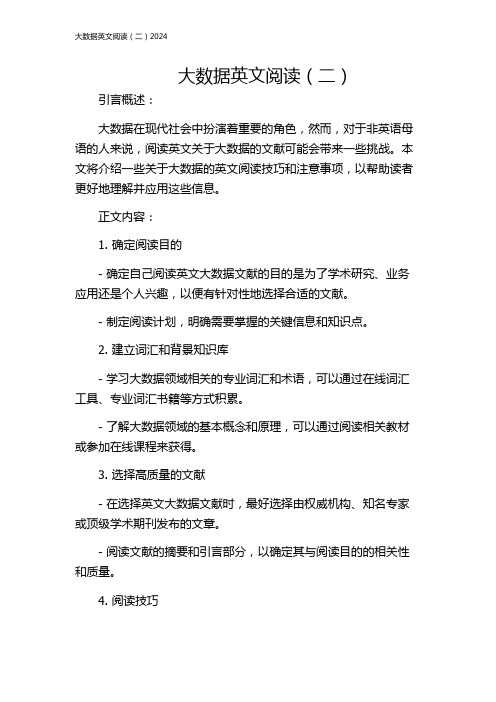 大数据英文阅读（二）2024

大数据英文阅读（二）

引言概述：

大数据在现代社会中扮演着重要的角色，然而，对于非英语母语的人来说，阅读英文关于大数据的文献可能会带来一些挑战。本文将介绍一些关于大数据的英文阅读技巧和注意事项，以帮助读者更好地理解并应用这些信息。

正文内容：

1. 确定阅读目的

- 确定自己阅读英文大数据文献的目的是为了学术研究、业务应用还是个人兴趣，以便有针对性地选择合适的文献。

- 制定阅读计划，明确需要掌握的关键信息和知识点。

2. 建立词汇和背景知识库

- 学习大数据领域相关的专业词汇和术语，可以通过在线词汇工具、专业词汇书籍等方式积累。

- 了解大数据领域的基本概念和原理，可以通过阅读相关教材或参加在线课程来获得。

3. 选择高质量的文献

- 在选择英文大数据文献时，最好选择由权威机构、知名专家或顶级学术期刊发布的文章。

- 阅读文献的摘要和引言部分，以确定其与阅读目的的相关性和质量。

4. 阅读技巧